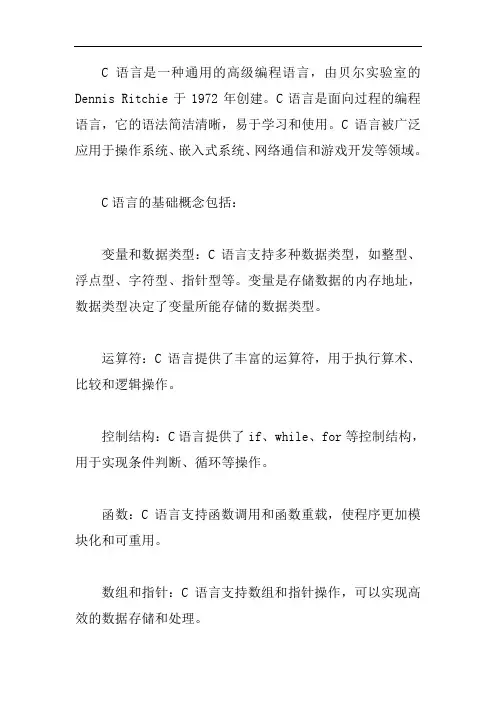 C 语言是一种通用的高级编程语言，由贝尔实验室的 Dennis Ritchie 于 1972 年创建。C 语言是面向过程的编程语言，它的语法简洁清晰，易于学习和使用。C 语言被广泛应用于操作系统、嵌入式系统、网络通信和游戏开发等领域。

C 语言的基础概念包括：

变量和数据类型：C 语言支持多种数据类型，如整型、浮点型、字符型、指针型等。变量是存储数据的内存地址，数据类型决定了变量所能存储的数据类型。

运算符：C 语言提供了丰富的运算符，用于执行算术、比较和逻辑操作。

控制结构：C 语言提供了 if、while、for 等控制结构，用于实现条件判断、循环等操作。

函数：C 语言支持函数调用和函数重载，使程序更加模块化和可重用。

数组和指针：C 语言支持数组和指针操作，可以实现高效的数据存储和处理。